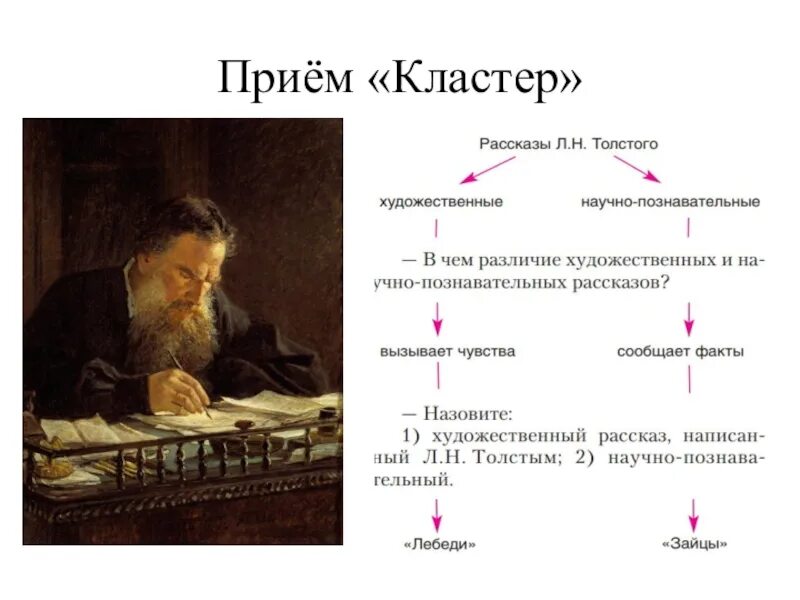 Приём «Кластер»

Рассказы Л.Н. Толстого

художественные

научно-познавательные

— В чем различие художественных и научно-познавательных рассказов?

вызывает чувства

сообщает факты

— Назовите:
1) художественный рассказ, написанный Л.Н. Толстым; 2) научно-познавательный.

«Лебеди»

«Зайцы»